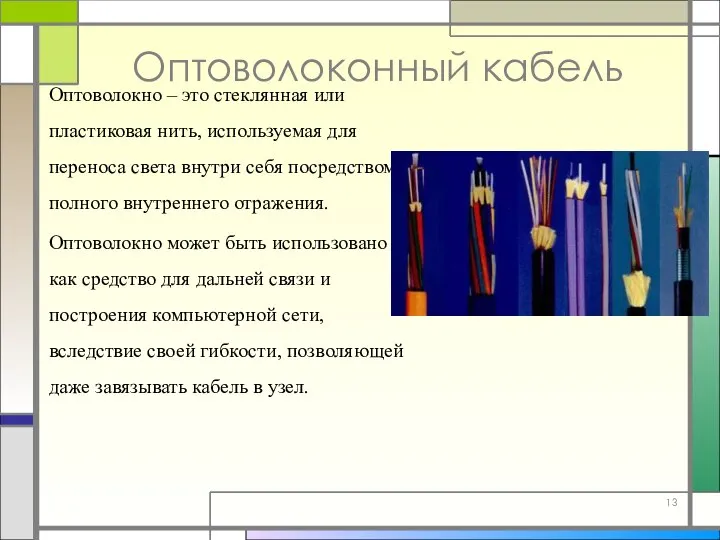 Оптоволоконный кабель

Оптоволокно – это стеклянная или пластиковая нить, используемая для переноса света внутри себя посредством полного внутреннего отражения.

Оптоволокно может быть использовано как средство для дальней связи и построения компьютерной сети, вследствие своей гибкости, позволяющей даже завязывать кабель в узел.

13